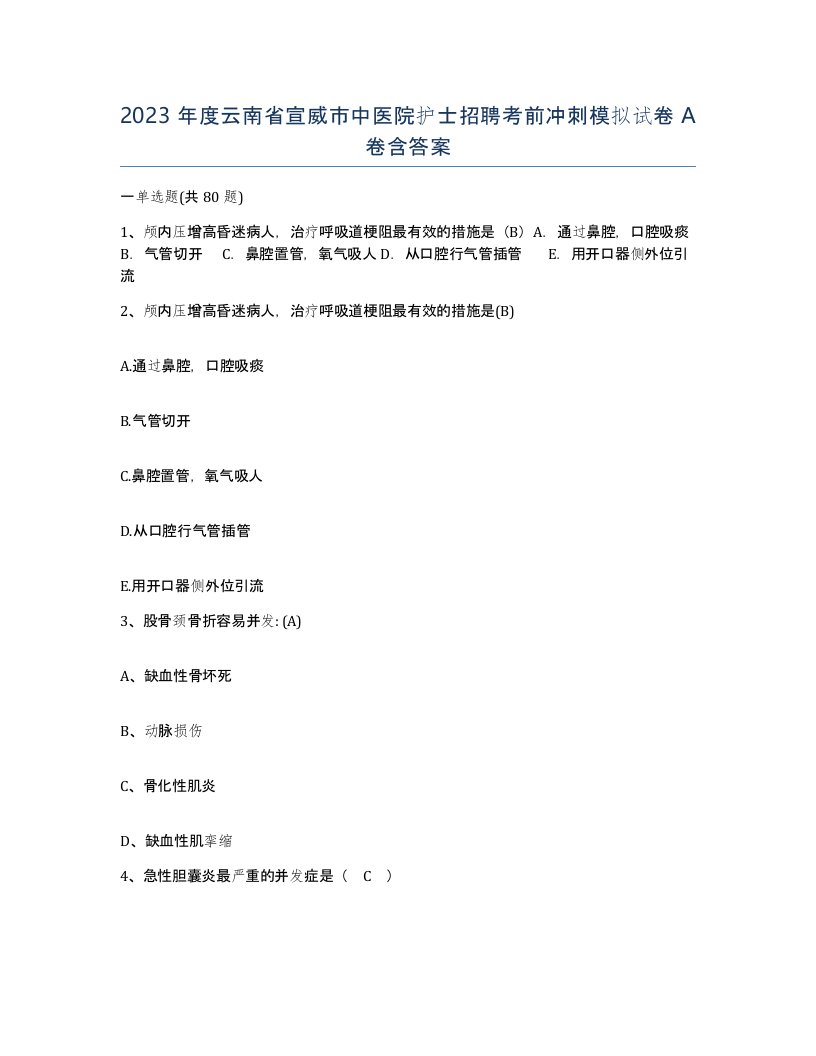 2023 年度云南省宣威市中医院护士招聘考前冲刺模拟试卷 A 卷含答案

一单选题(共 80 题)

1、颅内压增高昏迷病人，治疗呼吸道梗阻最有效的措施是（B）A. 通过鼻腔，口腔吸痰 B. 气管切开 C. 鼻腔置管，氧气吸人 D. 从口腔行气管插管 E. 用开口器侧外位引流

2、颅内压增高昏迷病人，治疗呼吸道梗阻最有效的措施是(B)

A.通过鼻腔，口腔吸痰

B.气管切开

C.鼻腔置管，氧气吸人

D.从口腔行气管插管

E.用开口器侧外位引流

3、股骨颈骨折容易并发: (A)

A、缺血性骨坏死

B、动脉损伤

C、骨化性肌炎

D、缺血性肌挛缩

4、急性胆囊炎最严重的并发症是（ C ）